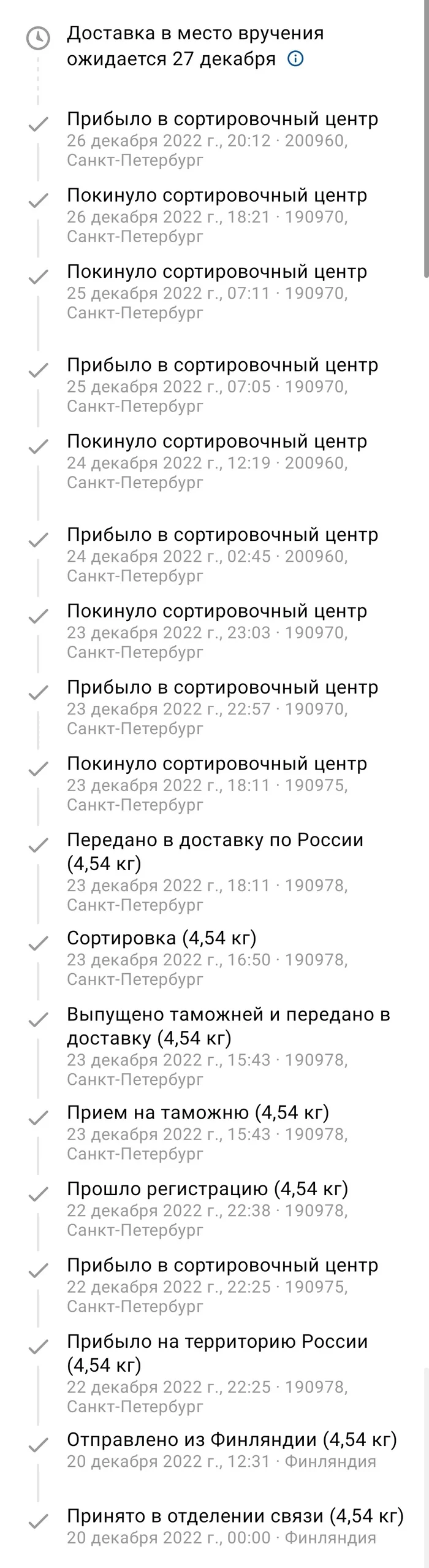 Доставка в место вручения ожидается 27 декабря

Прибыло в сортировочный центр
26 декабря 2022 г., 20:12 · 200960, Санкт-Петербург

Покинуло сортировочный центр
26 декабря 2022 г., 18:21 · 190970, Санкт-Петербург

Покинуло сортировочный центр
25 декабря 2022 г., 07:11 · 190970, Санкт-Петербург

Прибыло в сортировочный центр
25 декабря 2022 г., 07:05 · 190970, Санкт-Петербург

Покинуло сортировочный центр
24 декабря 2022 г., 12:19 · 200960, Санкт-Петербург

Прибыло в сортировочный центр
24 декабря 2022 г., 02:45 · 200960, Санкт-Петербург

Покинуло сортировочный центр
23 декабря 2022 г., 23:03 · 190970, Санкт-Петербург

Прибыло в сортировочный центр
23 декабря 2022 г., 22:57 · 190970, Санкт-Петербург

Покинуло сортировочный центр
23 декабря 2022 г., 18:11 · 190975, Санкт-Петербург

Передано в доставку по России (4,54 кг)
23 декабря 2022 г., 18:11 · 190978, Санкт-Петербург

Сортировка (4,54 кг)
23 декабря 2022 г., 16:50 · 190978, Санкт-Петербург

Выпущено таможней и передано в доставку (4,54 кг)
23 декабря 2022 г., 15:43 · 190978, Санкт-Петербург

Прием на таможню (4,54 кг)
23 декабря 2022 г., 15:43 · 190978, Санкт-Петербург

Прошло регистрацию (4,54 кг)
22 декабря 2022 г., 22:38 · 190978, Санкт-Петербург

Прибыло в сортировочный центр
22 декабря 2022 г., 22:25 · 190975, Санкт-Петербург

Прибыло на территорию России (4,54 кг)
22 декабря 2022 г., 22:25 · 190978, Санкт-Петербург

Отправлено из Финляндии (4,54 кг)
20 декабря 2022 г., 12:31 · Финляндия

Принято в отделении связи (4,54 кг)
20 декабря 2022 г., 00:00 · Финляндия